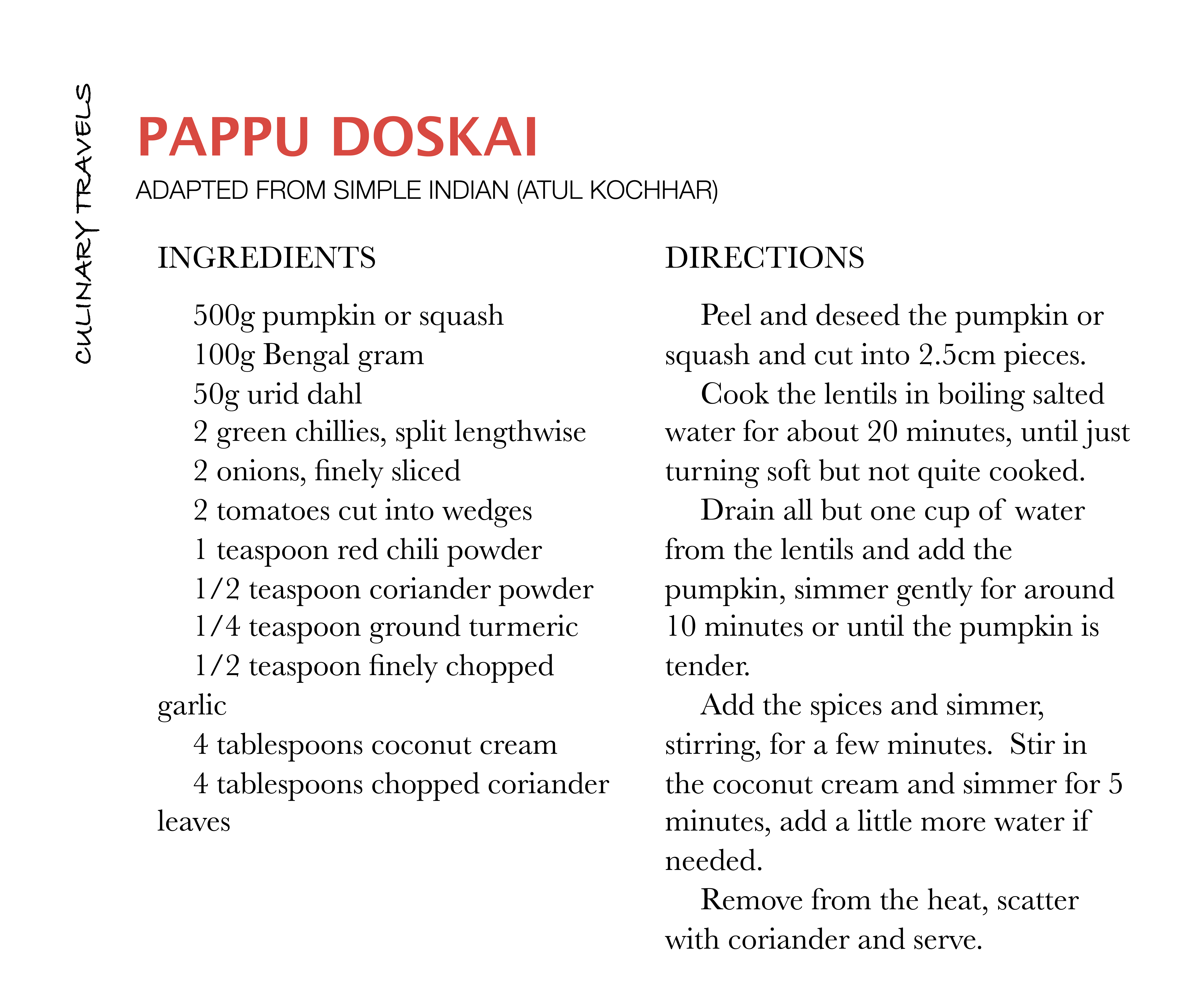 CULINARY TRAVELS

PAPPU DOSKAI

ADAPTED FROM SIMPLE INDIAN (ATUL KOCHHAR)

INGREDIENTS

500g pumpkin or squash
100g Bengal gram
50g urid dahl
2 green chillies, split lengthwise
2 onions, finely sliced
2 tomatoes cut into wedges
1 teaspoon red chili powder
1/2 teaspoon coriander powder
1/4 teaspoon ground turmeric
1/2 teaspoon finely chopped garlic
4 tablespoons coconut cream
4 tablespoons chopped coriander leaves

DIRECTIONS

Peel and deseed the pumpkin or squash and cut into 2.5cm pieces.

Cook the lentils in boiling salted water for about 20 minutes, until just turning soft but not quite cooked.

Drain all but one cup of water from the lentils and add the pumpkin, simmer gently for around 10 minutes or until the pumpkin is tender.

Add the spices and simmer, stirring, for a few minutes. Stir in the coconut cream and simmer for 5 minutes, add a little more water if needed.

Remove from the heat, scatter with coriander and serve.